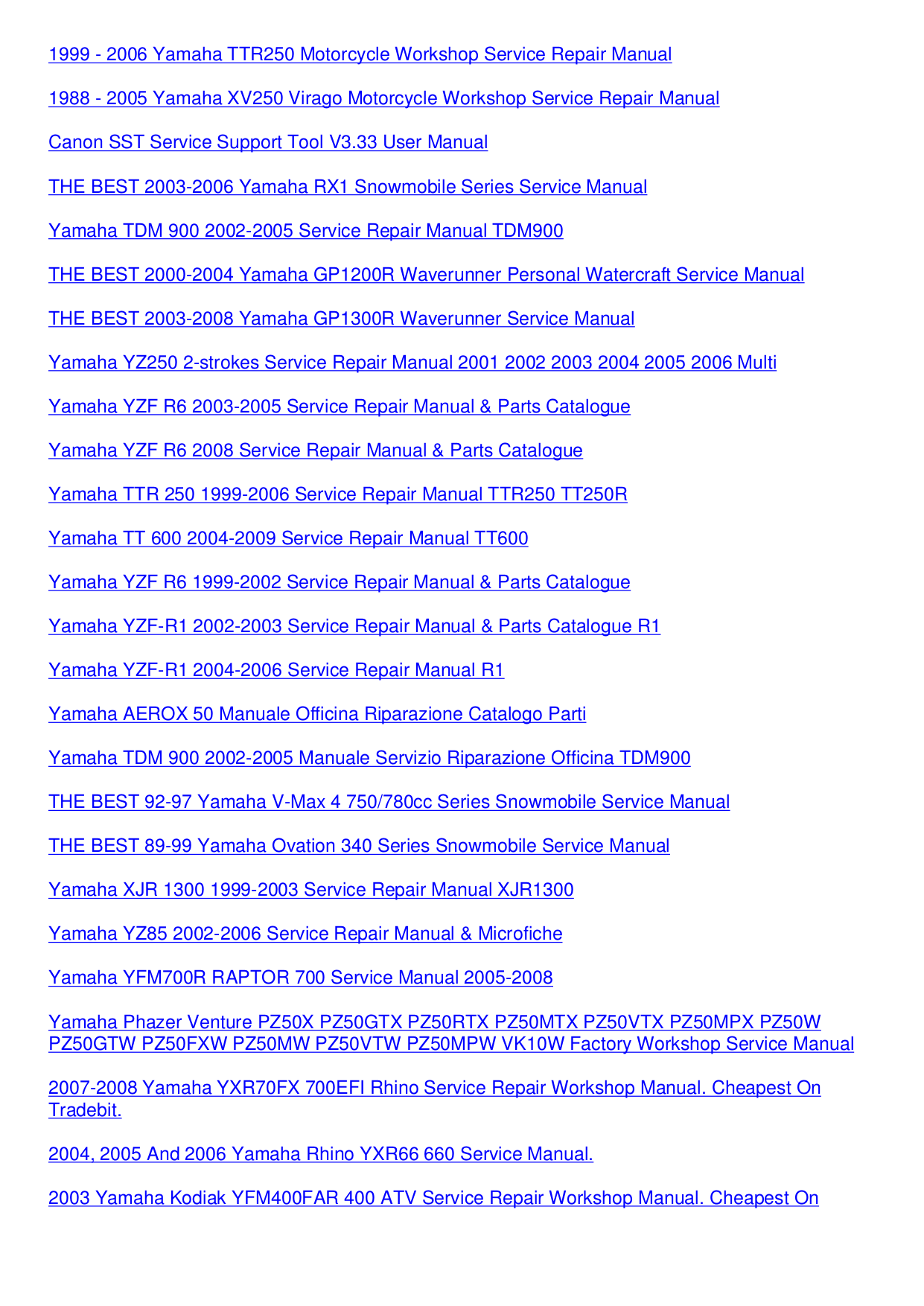 1999 - 2006 Yamaha TTR250 Motorcycle Workshop Service Repair Manual

1988 - 2005 Yamaha XV250 Virago Motorcycle Workshop Service Repair Manual

Canon SST Service Support Tool V3.33 User Manual

THE BEST 2003-2006 Yamaha RX1 Snowmobile Series Service Manual

Yamaha TDM 900 2002-2005 Service Repair Manual TDM900

THE BEST 2000-2004 Yamaha GP1200R Waverunner Personal Watercraft Service Manual

THE BEST 2003-2008 Yamaha GP1300R Waverunner Service Manual

Yamaha YZ250 2-strokes Service Repair Manual 2001 2002 2003 2004 2005 2006 Multi

Yamaha YZF R6 2003-2005 Service Repair Manual & Parts Catalogue

Yamaha YZF R6 2008 Service Repair Manual & Parts Catalogue

Yamaha TTR 250 1999-2006 Service Repair Manual TTR250 TT250R

Yamaha TT 600 2004-2009 Service Repair Manual TT600

Yamaha YZF R6 1999-2002 Service Repair Manual & Parts Catalogue

Yamaha YZF-R1 2002-2003 Service Repair Manual & Parts Catalogue R1

Yamaha YZF-R1 2004-2006 Service Repair Manual R1

Yamaha AEROX 50 Manuale Officina Riparazione Catalogo Parti

Yamaha TDM 900 2002-2005 Manuale Servizio Riparazione Officina TDM900

THE BEST 92-97 Yamaha V-Max 4 750/780cc Series Snowmobile Service Manual

THE BEST 89-99 Yamaha Ovation 340 Series Snowmobile Service Manual

Yamaha XJR 1300 1999-2003 Service Repair Manual XJR1300

Yamaha YZ85 2002-2006 Service Repair Manual & Microfiche

Yamaha YFM700R RAPTOR 700 Service Manual 2005-2008

Yamaha Phazer Venture PZ50X PZ50GTX PZ50RTX PZ50MTX PZ50VTX PZ50MPX PZ50W PZ50GTW PZ50FXW PZ50MW PZ50VTW PZ50MPW VK10W Factory Workshop Service Manual

2007-2008 Yamaha YXR70FX 700EFI Rhino Service Repair Workshop Manual. Cheapest On Tradebit.

2004, 2005 And 2006 Yamaha Rhino YXR66 660 Service Manual.

2003 Yamaha Kodiak YFM400FAR 400 ATV Service Repair Workshop Manual. Cheapest On